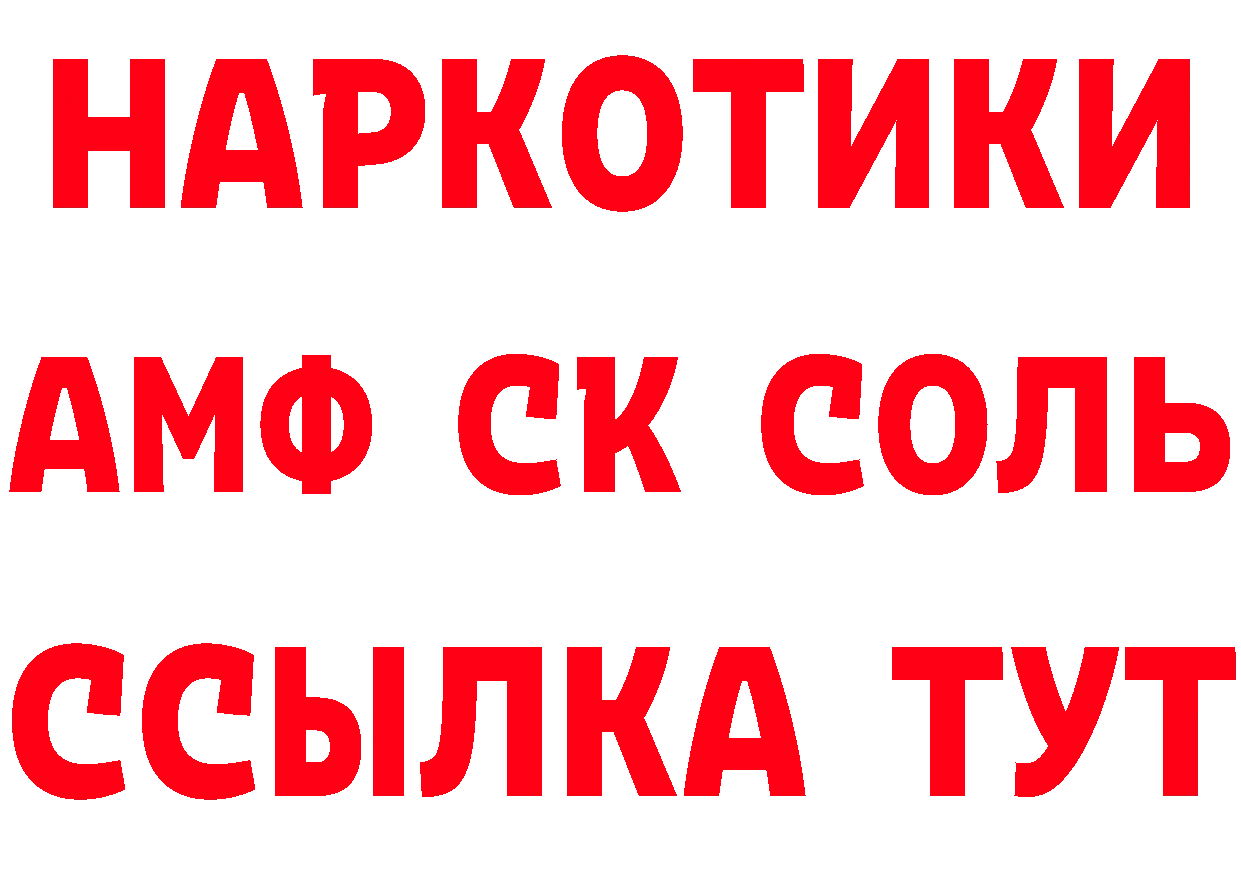 НАРКОТИКИ

АМФ СК СОЛЬ

ССЫЛКА ТУТ